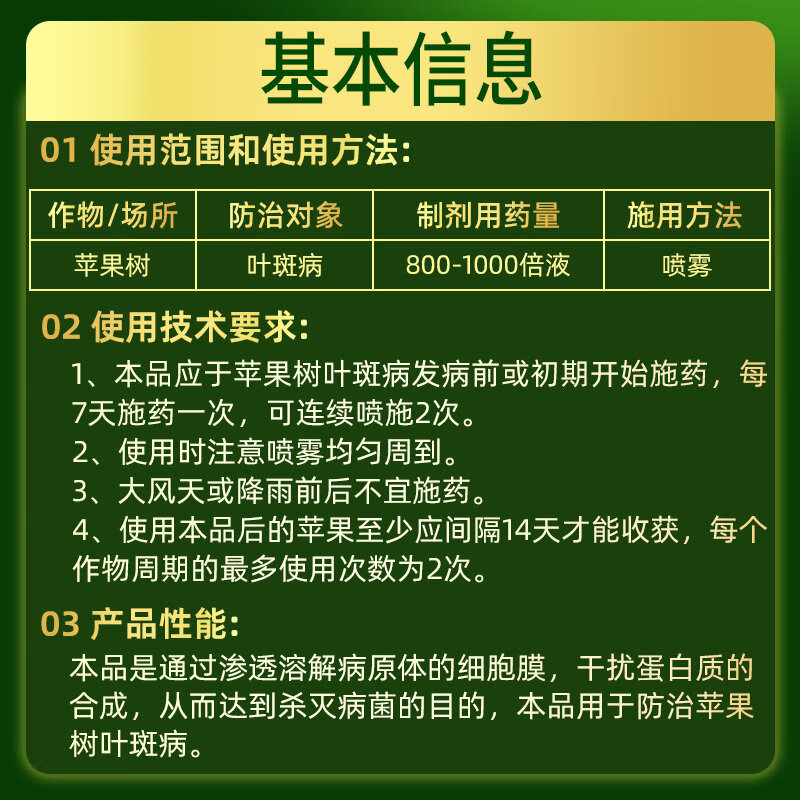 基本信息

01 使用范围和使用方法:

| 作物/场所 | 防治对象 | 制剂用药量 | 施用方法 |
|---|---|---|---|
| 苹果树 | 叶斑病 | 800-1000倍液 | 喷雾 |

02 使用技术要求:

1、本品应于苹果树叶斑病发病前或初期开始施药，每7天施药一次，可连续喷施2次。
2、使用时注意喷雾均匀周到。
3、大风天或降雨前后不宜施药。
4、使用本品后的苹果至少应间隔14天才能收获，每个作物周期的最多使用次数为2次。

03 产品性能:

本品是通过渗透溶解病原体的细胞膜，干扰蛋白质的合成，从而达到杀灭病菌的目的，本品用于防治苹果树叶斑病。